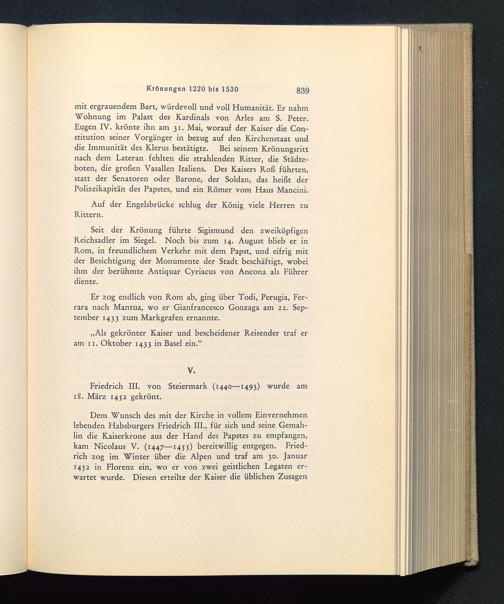 Krönungen 1220 bis 1530 839

mit ergrauendem Bart, würdevoll und voll Humanität. Er nahm Wohnung im Palast des Kardinals von Arles am S. Peter. Eugen IV. krönte ihn am 31. Mai, worauf der Kaiser die Constitution seiner Vorgänger in bezug auf den Kirchenstaat und die Immunität des Klerus bestätigte. Bei seinem Krönungsritt nach dem Lateran fehlten die strahlenden Ritter, die Städteboten, die großen Vasallen Italiens. Des Kaisers Roß führten, statt der Senatoren oder Barone, der Soldan, das heißt der Polizeikapitän des Papstes, und ein Römer vom Haus Mancini.

Auf der Engelsbrücke schlug der König viele Herren zu Rittern.

Seit der Krönung führte Sigismund den zweiköpfigen Reichsadler im Siegel. Noch bis zum 14. August blieb er in Rom, in freundlichem Verkehr mit dem Papst, und eifrig mit der Besichtigung der Monumente der Stadt beschäftigt, wobei ihm der berühmte Antiquar Cyriacus von Ancona als Führer diente.

Er zog endlich von Rom ab, ging über Todi, Perugia, Ferrara nach Mantua, wo er Gianfrancesco Gonzaga am 22. September 1433 zum Markgrafen ernannte.

„Als gekrönter Kaiser und bescheidener Reisender traf er am 11. Oktober 1433 in Basel ein."

V.

Friedrich III. von Steiermark (1440—1493) wurde am 18. März 1452 gekrönt.

Dem Wunsch des mit der Kirche in vollem Einvernehmen lebenden Habsburgers Friedrich III., für sich und seine Gemahlin die Kaiserkrone aus der Hand des Papstes zu empfangen, kam Nicolaus V. (1447—1455) bereitwillig entgegen. Friedrich zog im Winter über die Alpen und traf am 30. Januar 1452 in Florenz ein, wo er von zwei geistlichen Legaten erwartet wurde. Diesen erteilte der Kaiser die üblichen Zusagen